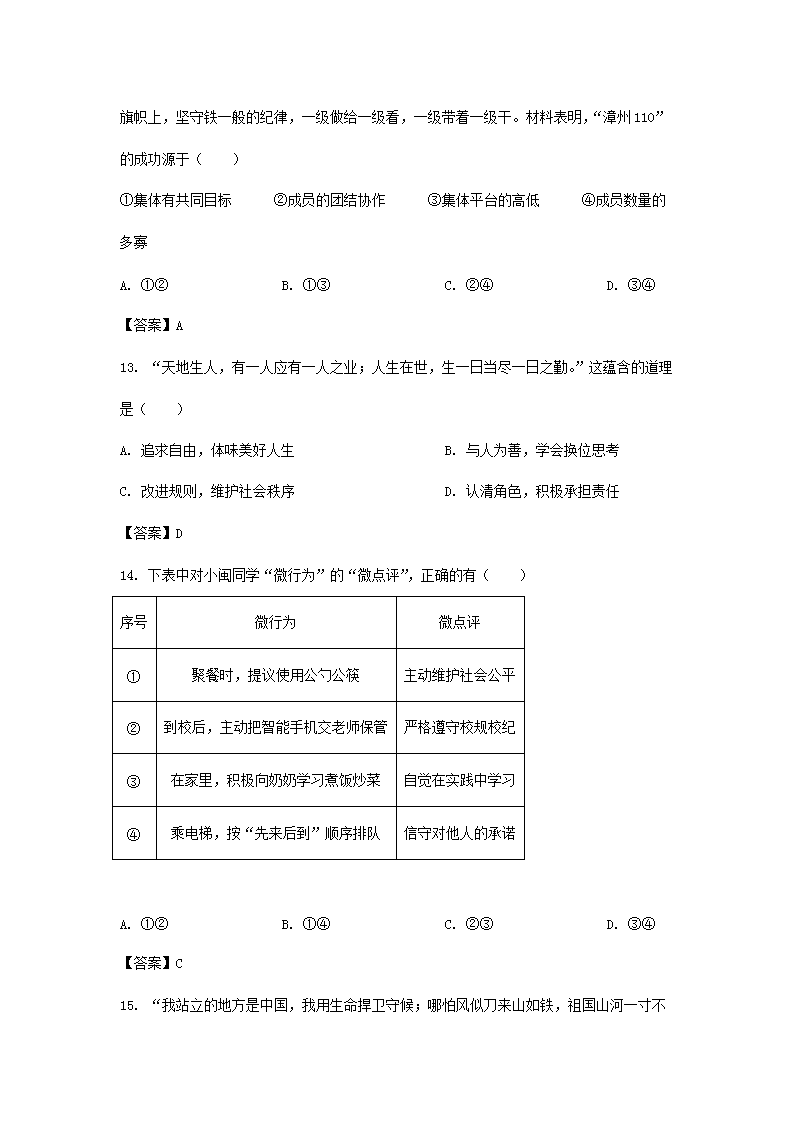 旗帜上，坚守铁一般的纪律，一级做给一级看，一级带着一级干。材料表明，“漳州110”的成功源于（　　）

①集体有共同目标　　②成员的团结协作　　③集体平台的高低　　④成员数量的多寡

A. ①②　　B. ①③　　C. ②④　　D. ③④

【答案】A

13. “天地生人，有一人应有一人之业；人生在世，生一日当尽一日之勤。”这蕴含的道理是（　　）

A. 追求自由，体味美好人生　　B. 与人为善，学会换位思考

C. 改进规则，维护社会秩序　　D. 认清角色，积极承担责任

【答案】D

14. 下表中对小闽同学“微行为”的“微点评”，正确的有（　　）

| 序号 | 微行为 | 微点评 |
|---|---|---|
| ① | 聚餐时，提议使用公勺公筷 | 主动维护社会公平 |
| ② | 到校后，主动把智能手机交老师保管 | 严格遵守校规校纪 |
| ③ | 在家里，积极向奶奶学习煮饭炒菜 | 自觉在实践中学习 |
| ④ | 乘电梯，按“先来后到”顺序排队 | 信守对他人的承诺 |

A. ①②　　B. ①④　　C. ②③　　D. ③④

【答案】C

15. “我站立的地方是中国，我用生命捍卫守候；哪怕风似刀来山如铁，祖国山河一寸不